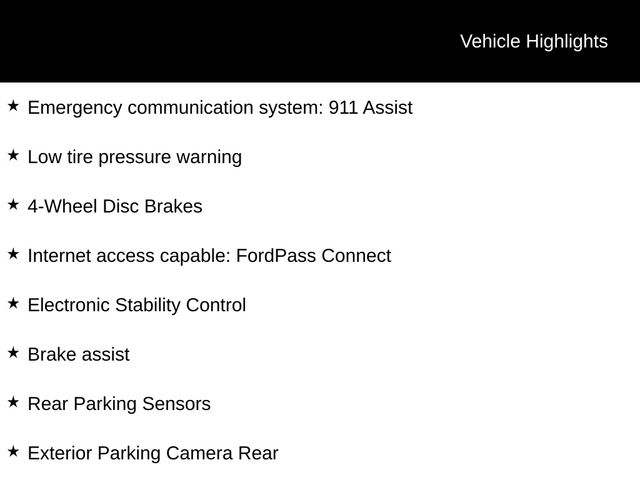 Vehicle Highlights

★ Emergency communication system: 911 Assist

★ Low tire pressure warning

★ 4-Wheel Disc Brakes

★ Internet access capable: FordPass Connect

★ Electronic Stability Control

★ Brake assist

★ Rear Parking Sensors

★ Exterior Parking Camera Rear